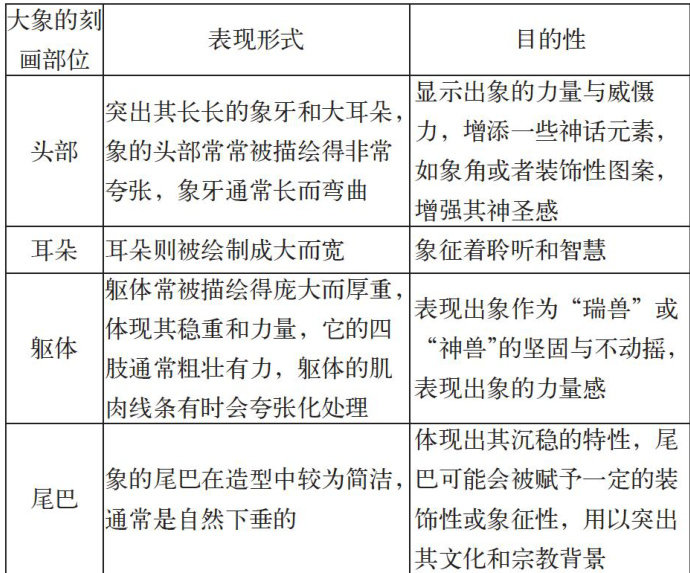 | 大象的刻画部位 | 表现形式 | 目的性 |
|---|---|---|
| 头部 | 突出其长长的象牙和大耳朵，象的头部常常被描绘得非常夸张，象牙通常长而弯曲 | 显示出象的力量与威慑力，增添一些神话元素，如象角或者装饰性图案，增强其神圣感 |
| 耳朵 | 耳朵则被绘制成大而宽 | 象征着聆听和智慧 |
| 躯体 | 躯体常被描绘得庞大而厚重，体现其稳重和力量，它的四肢通常粗壮有力，躯体的肌肉线条有时会夸张化处理 | 表现出象作为“瑞兽”或“神兽”的坚固与不动摇，表现出象的力量感 |
| 尾巴 | 象的尾巴在造型中较为简洁，通常是自然下垂的 | 体现出其沉稳的特性，尾巴可能会被赋予一定的装饰性或象征性，用以突出其文化和宗教背景 |